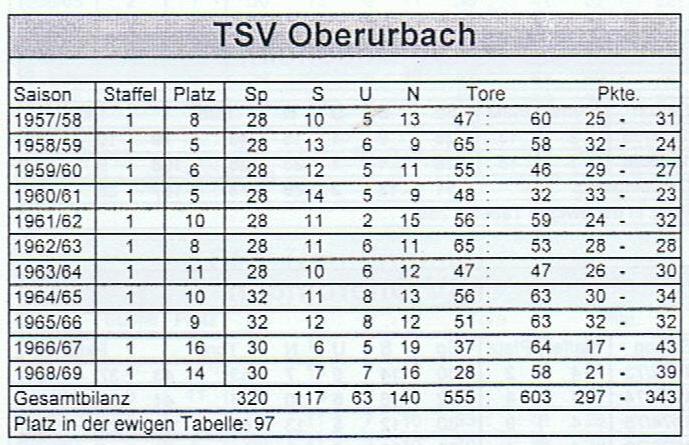 TSV Oberurbach

| Saison | Staffel | Platz | Sp | S | U | N | Tore | Pkte. |
|---|---|---|---|---|---|---|---|---|
| 1957/58 | 1 | 8 | 28 | 10 | 5 | 13 | 47 : 60 | 25 - 31 |
| 1958/59 | 1 | 5 | 28 | 13 | 6 | 9 | 65 : 58 | 32 - 24 |
| 1959/60 | 1 | 6 | 28 | 12 | 5 | 11 | 55 : 46 | 29 - 27 |
| 1960/61 | 1 | 5 | 28 | 14 | 5 | 9 | 48 : 32 | 33 - 23 |
| 1961/62 | 1 | 10 | 28 | 11 | 2 | 15 | 56 : 59 | 24 - 32 |
| 1962/63 | 1 | 8 | 28 | 11 | 6 | 11 | 65 : 53 | 28 - 28 |
| 1963/64 | 1 | 11 | 28 | 10 | 6 | 12 | 47 : 47 | 26 - 30 |
| 1964/65 | 1 | 10 | 32 | 11 | 8 | 13 | 56 : 63 | 30 - 34 |
| 1965/66 | 1 | 9 | 32 | 12 | 8 | 12 | 51 : 63 | 32 - 32 |
| 1966/67 | 1 | 16 | 30 | 6 | 5 | 19 | 37 : 64 | 17 - 43 |
| 1968/69 | 1 | 14 | 30 | 7 | 7 | 16 | 28 : 58 | 21 - 39 |
| Gesamtbilanz | | | 320 | 117 | 63 | 140 | 555 : 603 | 297 - 343 |

Platz in der ewigen Tabelle: 97